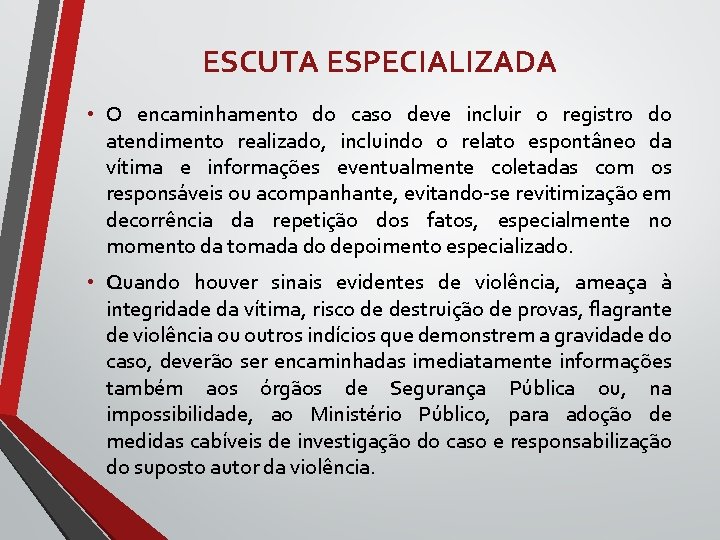 ESCUTA ESPECIALIZADA

• O encaminhamento do caso deve incluir o registro do atendimento realizado, incluindo o relato espontâneo da vítima e informações eventualmente coletadas com os responsáveis ou acompanhante, evitando-se revitimização em decorrência da repetição dos fatos, especialmente no momento da tomada do depoimento especializado.

• Quando houver sinais evidentes de violência, ameaça à integridade da vítima, risco de destruição de provas, flagrante de violência ou outros indícios que demonstrem a gravidade do caso, deverão ser encaminhadas imediatamente informações também aos órgãos de Segurança Pública ou, na impossibilidade, ao Ministério Público, para adoção de medidas cabíveis de investigação do caso e responsabilização do suposto autor da violência.